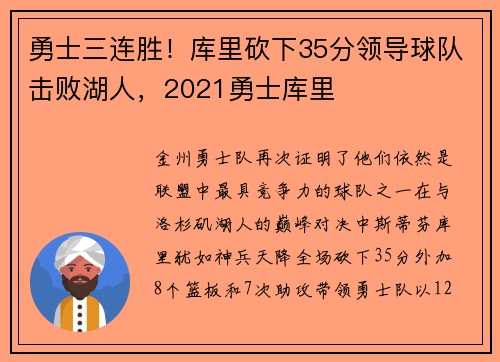 勇士三连胜！库里砍下35分领导球队击败湖人，2021勇士库里

金州勇士队再次证明了他们依然是联盟中最具竞争力的球队之一在与洛杉矶湖人的巅峰对决中斯蒂芬库里犹如神兵天降全场砍下35分外加8个篮板和7次助攻带领勇士队以12